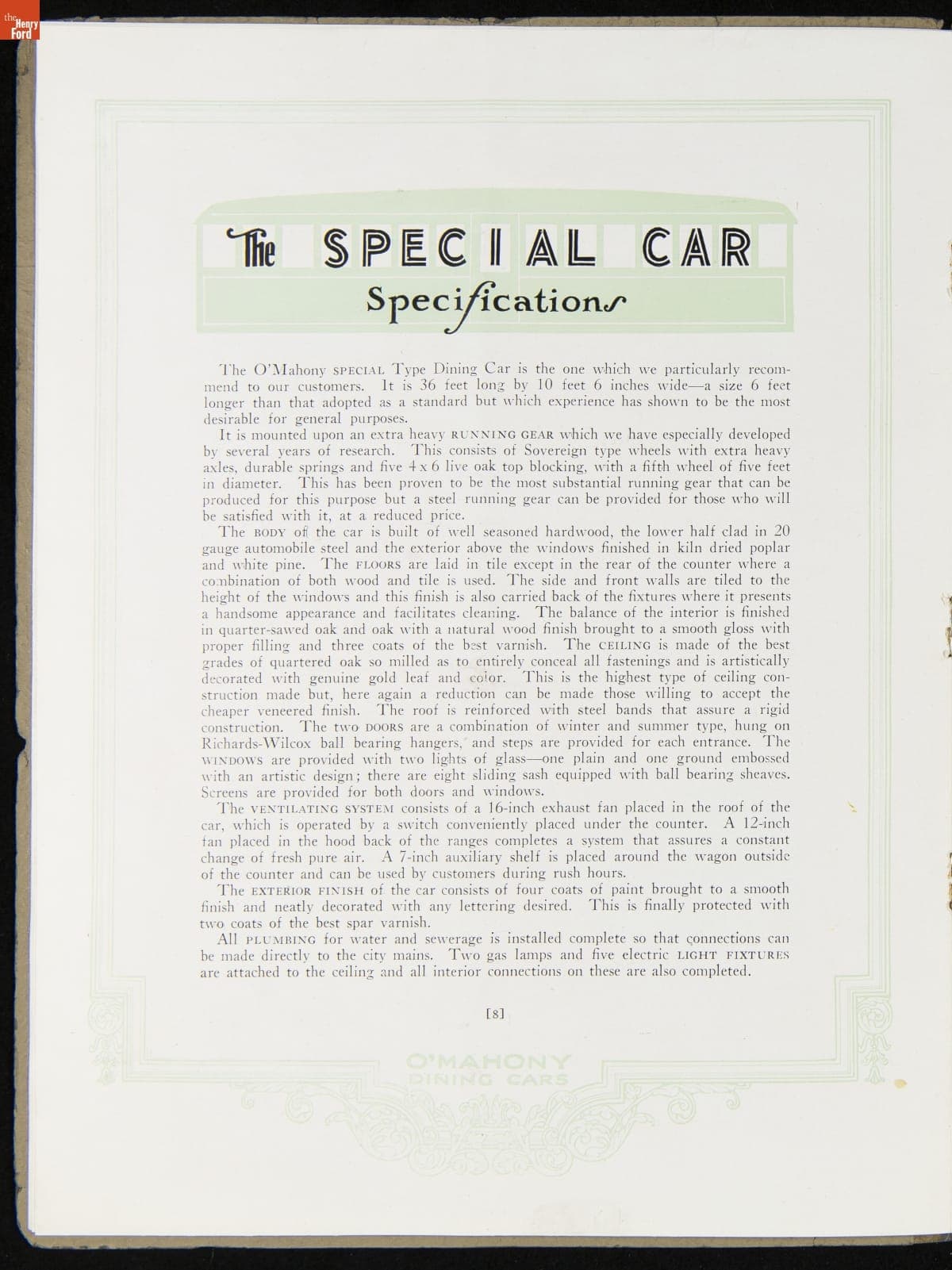 the Henry Ford

The SPECIAL CAR
Specifications

The O'Mahony SPECIAL Type Dining Car is the one which we particularly recommend to our customers. It is 36 feet long by 10 feet 6 inches wide—a size 6 feet longer than that adopted as a standard but which experience has shown to be the most desirable for general purposes.

It is mounted upon an extra heavy RUNNING GEAR which we have especially developed by several years of research. This consists of Sovereign type wheels with extra heavy axles, durable springs and five 4 x 6 live oak top blocking, with a fifth wheel of five feet in diameter. This has been proven to be the most substantial running gear that can be produced for this purpose but a steel running gear can be provided for those who will be satisfied with it, at a reduced price.

The BODY of the car is built of well seasoned hardwood, the lower half clad in 20 gauge automobile steel and the exterior above the windows finished in kiln dried poplar and white pine. The FLOORS are laid in tile except in the rear of the counter where a combination of both wood and tile is used. The side and front walls are tiled to the height of the windows and this finish is also carried back of the fixtures where it presents a handsome appearance and facilitates cleaning. The balance of the interior is finished in quarter-sawed oak and oak with a natural wood finish brought to a smooth gloss with proper filling and three coats of the best varnish. The CEILING is made of the best grades of quartered oak so milled as to entirely conceal all fastenings and is artistically decorated with genuine gold leaf and color. This is the highest type of ceiling construction made but, here again a reduction can be made those willing to accept the cheaper veneered finish. The roof is reinforced with steel bands that assure a rigid construction. The two DOORS are a combination of winter and summer type, hung on Richards-Wilcox ball bearing hangers, and steps are provided for each entrance. The WINDOWS are provided with two lights of glass—one plain and one ground embossed with an artistic design; there are eight sliding sash equipped with ball bearing sheaves. Screens are provided for both doors and windows.

The VENTILATING SYSTEM consists of a 16-inch exhaust fan placed in the roof of the car, which is operated by a switch conveniently placed under the counter. A 12-inch fan placed in the hood back of the ranges completes a system that assures a constant change of fresh pure air. A 7-inch auxiliary shelf is placed around the wagon outside of the counter and can be used by customers during rush hours.

The EXTERIOR FINISH of the car consists of four coats of paint brought to a smooth finish and neatly decorated with any lettering desired. This is finally protected with two coats of the best spar varnish.

All PLUMBING for water and sewerage is installed complete so that connections can be made directly to the city mains. Two gas lamps and five electric LIGHT FIXTURES are attached to the ceiling and all interior connections on these are also completed.

[8]

O'MAHONY
DINING CARS